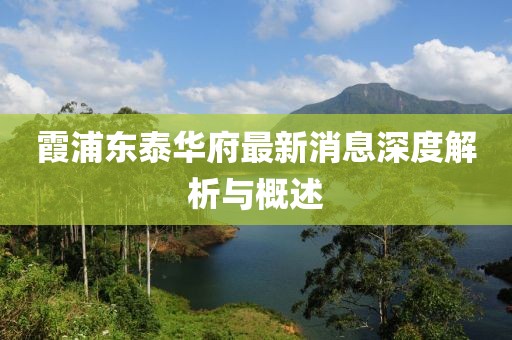 霞浦东泰华府最新消息深度解析与概述